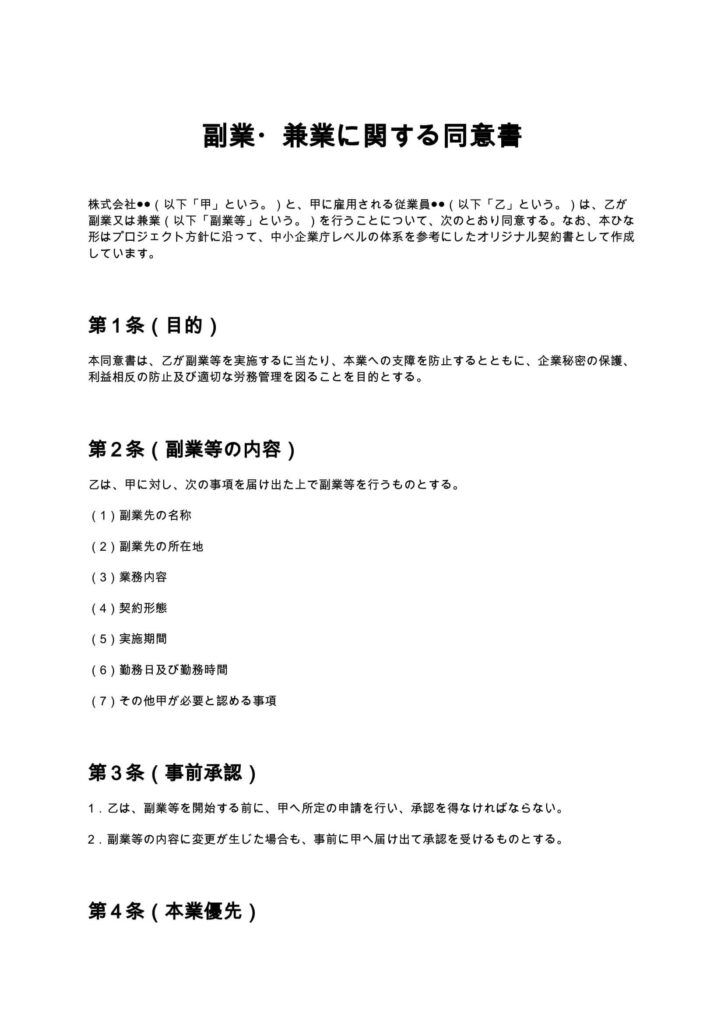 副業・兼業に関する同意書

株式会社●●（以下「甲」という。）と、甲に雇用される従業員●●（以下「乙」という。）は、乙が副業又は兼業（以下「副業等」という。）を行うことについて、次のとおり同意する。なお、本ひな形はプロジェクト方針に沿って、中小企業庁レベルの体系を参考にしたオリジナル契約書として作成しています。

第1条（目的）

本同意書は、乙が副業等を実施するに当たり、本業への支障を防止するとともに、企業秘密の保護、利益相反の防止及び適切な労務管理を図ることを目的とする。

第2条（副業等の内容）

乙は、甲に対し、次の事項を届け出た上で副業等を行うものとする。

（1）副業先の名称

（2）副業先の所在地

（3）業務内容

（4）契約形態

（5）実施期間

（6）勤務日及び勤務時間

（7）その他甲が必要と認める事項

第3条（事前承認）

1．乙は、副業等を開始する前に、甲へ所定の申請を行い、承認を得なければならない。

2．副業等の内容に変更が生じた場合も、事前に甲へ届け出て承認を受けるものとする。

第4条（本業優先）